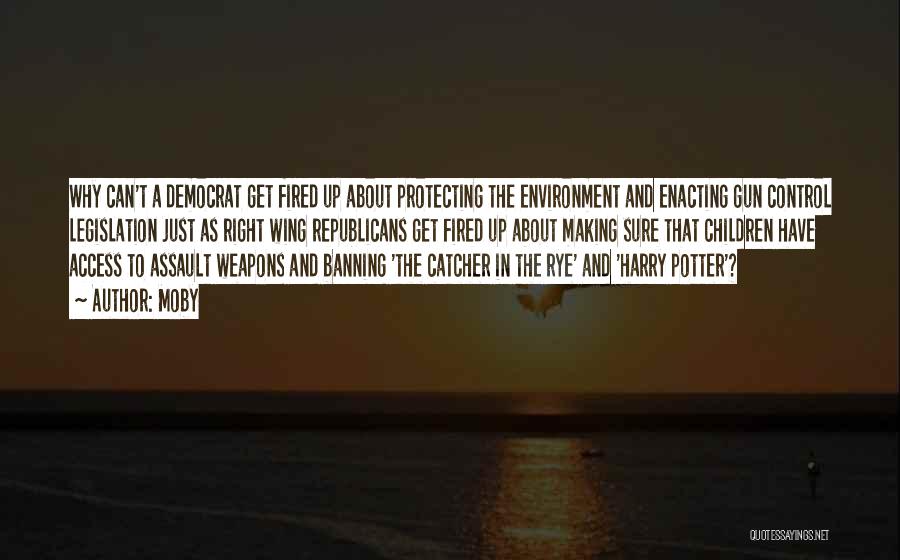 WHY CAN'T A DEMOCRAT GET FIRED UP ABOUT PROTECTING THE ENVIRONMENT AND ENACTING GUN CONTROL LEGISLATION JUST AS RIGHT WING REPUBLICANS GET FIRED UP ABOUT MAKING SURE THAT CHILDREN HAVE ACCESS TO ASSAULT WEAPONS AND BANNING 'THE CATCHER IN THE RYE' AND 'HARRY POTTER'?
~ AUTHOR: MOBY

QUOTESSAYINGS.NET